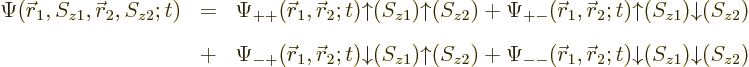 $\Psi(\vec{r}_1, S_{z1}, \vec{r}_2, S_{z2}; t) = \Psi_{++}(\vec{r}_1, \vec{r}_2; t)\uparrow(S_{z1})\uparrow(S_{z2}) + \Psi_{+-}(\vec{r}_1, \vec{r}_2; t)\uparrow(S_{z1})\downarrow(S_{z2})$

$+ \Psi_{-+}(\vec{r}_1, \vec{r}_2; t)\downarrow(S_{z1})\uparrow(S_{z2}) + \Psi_{--}(\vec{r}_1, \vec{r}_2; t)\downarrow(S_{z1})\downarrow(S_{z2})$